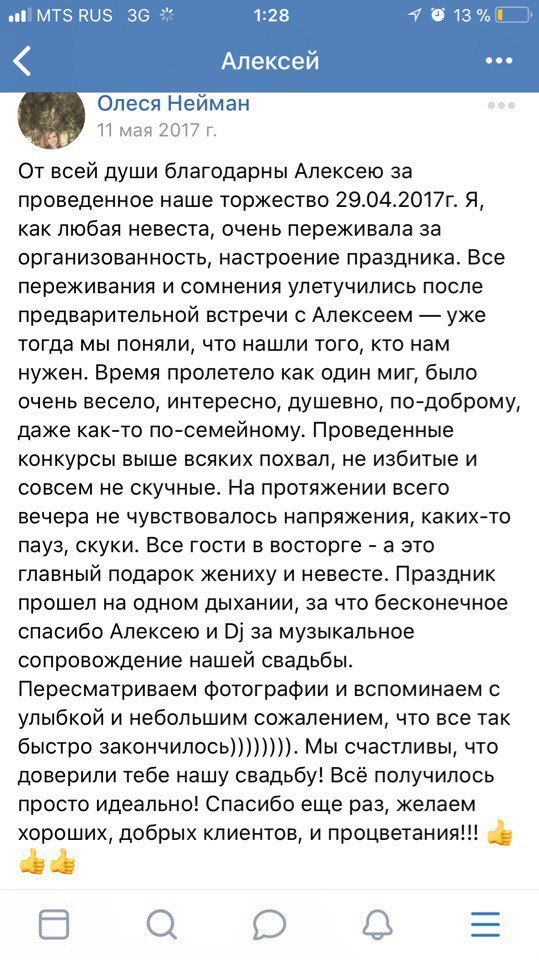 MTS RUS 3G 1:28 13 %

Алексей

Олеся Нейман
11 мая 2017 г.

От всей души благодарны Алексею за проведенное наше торжество 29.04.2017г. Я, как любая невеста, очень переживала за организованность, настроение праздника. Все переживания и сомнения улетучились после предварительной встречи с Алексеем — уже тогда мы поняли, что нашли того, кто нам нужен. Время пролетело как один миг, было очень весело, интересно, душевно, по-доброму, даже как-то по-семейному. Проведенные конкурсы выше всяких похвал, не избитые и совсем не скучные. На протяжении всего вечера не чувствовалось напряжения, каких-то пауз, скуки. Все гости в восторге - а это главный подарок жениху и невесте. Праздник прошел на одном дыхании, за что бесконечное спасибо Алексею и Dj за музыкальное сопровождение нашей свадьбы. Пересматриваем фотографии и вспоминаем с улыбкой и небольшим сожалением, что все так быстро закончилось)))))))). Мы счастливы, что доверили тебе нашу свадьбу! Всё получилось просто идеально! Спасибо еще раз, желаем хороших, добрых клиентов, и процветания!!! 👍👍👍